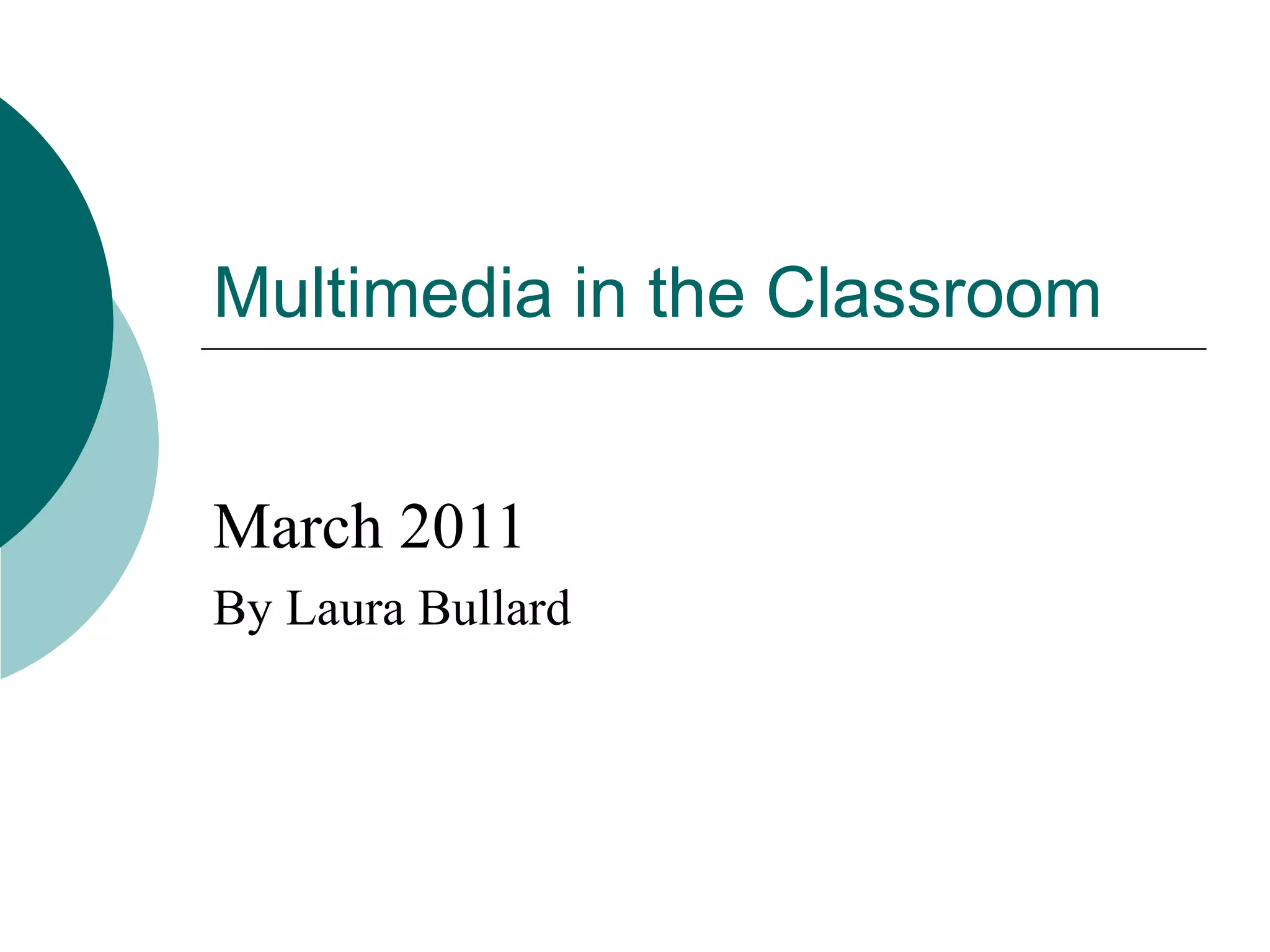 Multimedia in the Classroom

March 2011

By Laura Bullard